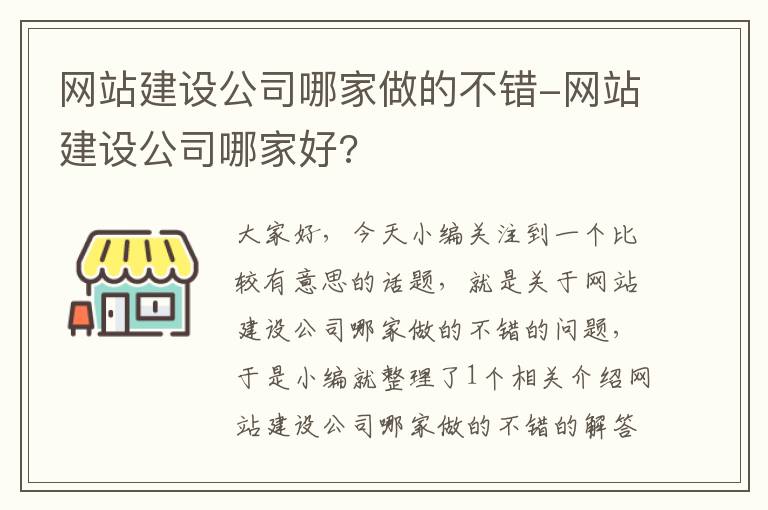 网站建设公司哪家做的不错-网站建设公司哪家好?

大家好，今天小编关注到一个比较有意思的话题，就是关于网站建设公司哪家做的不错的问题，于是小编就整理了1个相关介绍网站建设公司哪家做的不错的解答